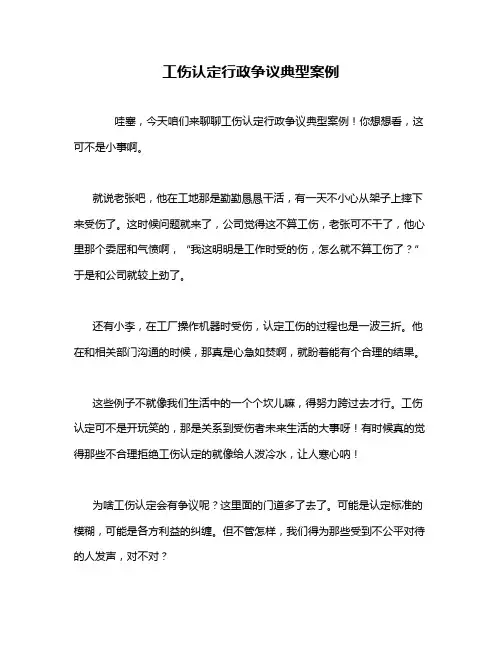 工伤认定行政争议典型案例

哇塞，今天咱们来聊聊工伤认定行政争议典型案例！你想想看，这可不是小事啊。

就说老张吧，他在工地那是勤勤恳恳干活，有一天不小心从架子上摔下来受伤了。这时候问题就来了，公司觉得这不算工伤，老张可不干了，他心里那个委屈和气愤啊，“我这明明是工作时受的伤，怎么就不算工伤了？”于是和公司就较上劲了。

还有小李，在工厂操作机器时受伤，认定工伤的过程也是一波三折。他在和相关部门沟通的时候，那真是心急如焚啊，就盼着能有个合理的结果。

这些例子不就像我们生活中的一个个坎儿嘛，得努力跨过去才行。工伤认定可不是开玩笑的，那是关系到受伤者未来生活的大事呀！有时候真的觉得那些不合理拒绝工伤认定的就像给人泼冷水，让人寒心呐！

为啥工伤认定会有争议呢？这里面的门道多了去了。可能是认定标准的模糊，可能是各方利益的纠缠。但不管怎样，我们得为那些受到不公平对待的人发声，对不对？